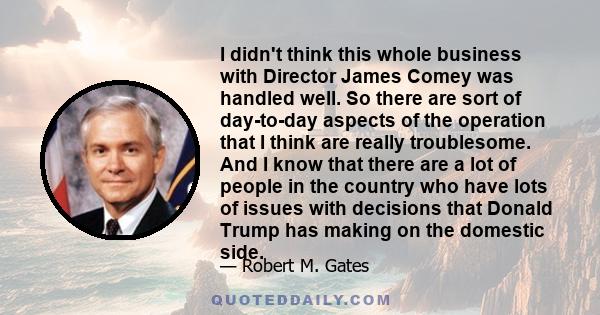 I didn't think this whole business with Director James Comey was handled well. So there are sort of day-to-day aspects of the operation that I think are really troublesome. And I know that there are a lot of people in the country who have lots of issues with decisions that Donald Trump has making on the domestic side.

— Robert M. Gates

QUOTEDDAILY.COM